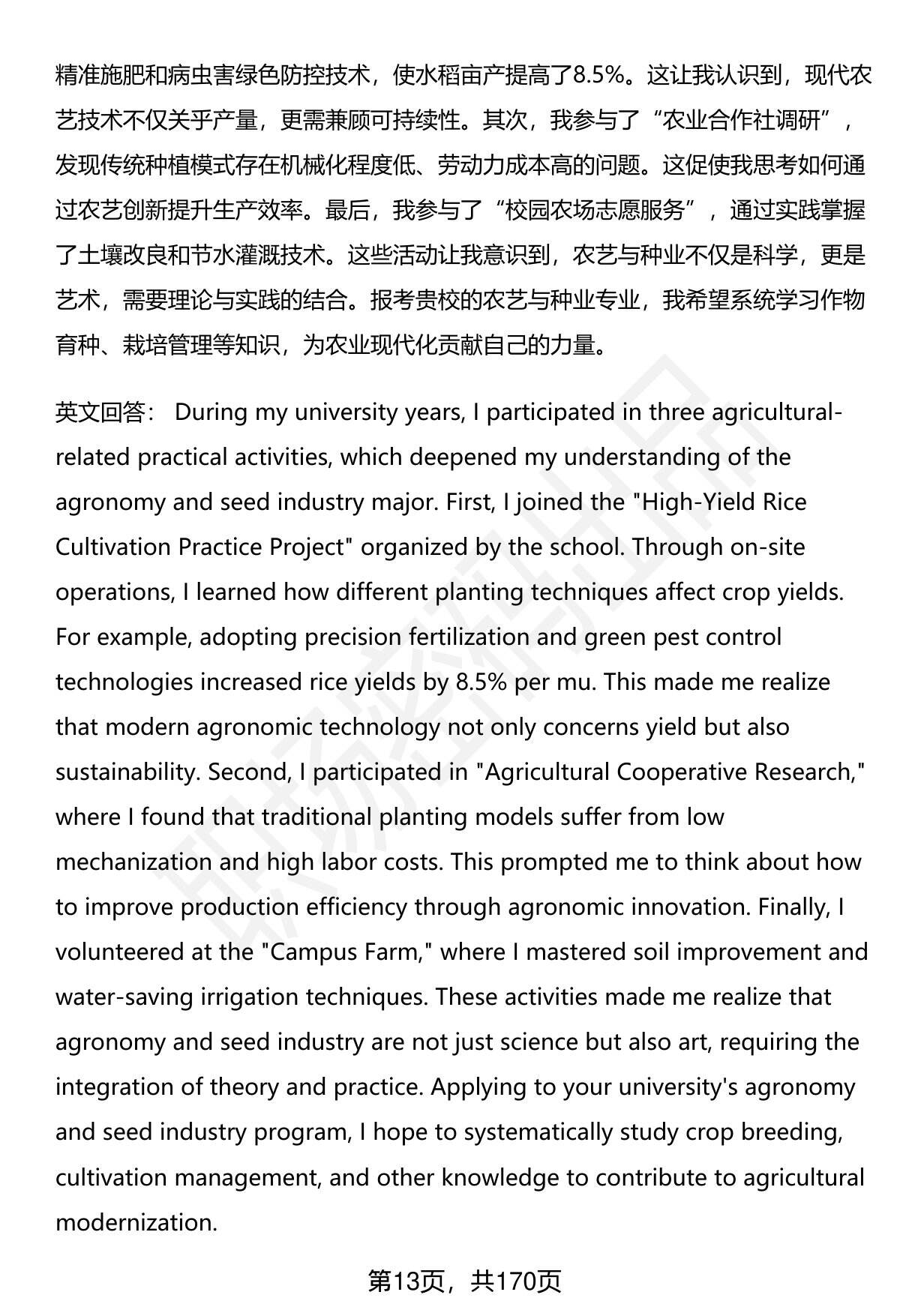 精准施肥和病虫害绿色防控技术，使水稻亩产提高了8.5%。这让我认识到，现代农艺技术不仅关乎产量，更需兼顾可持续性。其次，我参与了“农业合作社调研”，发现传统种植模式存在机械化程度低、劳动力成本高的问题。这促使我思考如何通过农艺创新提升生产效率。最后，我参与了“校园农场志愿服务”，通过实践掌握了土壤改良和节水灌溉技术。这些活动让我意识到，农艺与种业不仅是科学，更是艺术，需要理论与实践的结合。报考贵校的农艺与种业专业，我希望系统学习作物育种、栽培管理等知识，为农业现代化贡献自己的力量。

英文回答： During my university years, I participated in three agricultural-related practical activities, which deepened my understanding of the agronomy and seed industry major. First, I joined the "High-Yield Rice Cultivation Practice Project" organized by the school. Through on-site operations, I learned how different planting techniques affect crop yields. For example, adopting precision fertilization and green pest control technologies increased rice yields by 8.5% per mu. This made me realize that modern agronomic technology not only concerns yield but also sustainability. Second, I participated in "Agricultural Cooperative Research," where I found that traditional planting models suffer from low mechanization and high labor costs. This prompted me to think about how to improve production efficiency through agronomic innovation. Finally, I volunteered at the "Campus Farm," where I mastered soil improvement and water-saving irrigation techniques. These activities made me realize that agronomy and seed industry are not just science but also art, requiring the integration of theory and practice. Applying to your university's agronomy and seed industry program, I hope to systematically study crop breeding, cultivation management, and other knowledge to contribute to agricultural modernization.

第13页，共170页